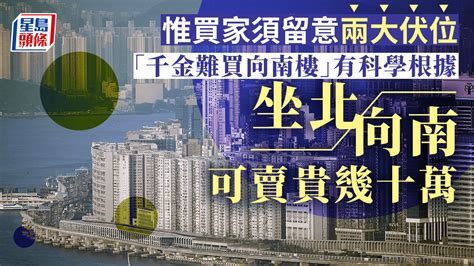 星島頭條

惟買家須留意兩大伏位

「千金難買向南樓」有科學根據

坐北向南

可賣貴幾十萬